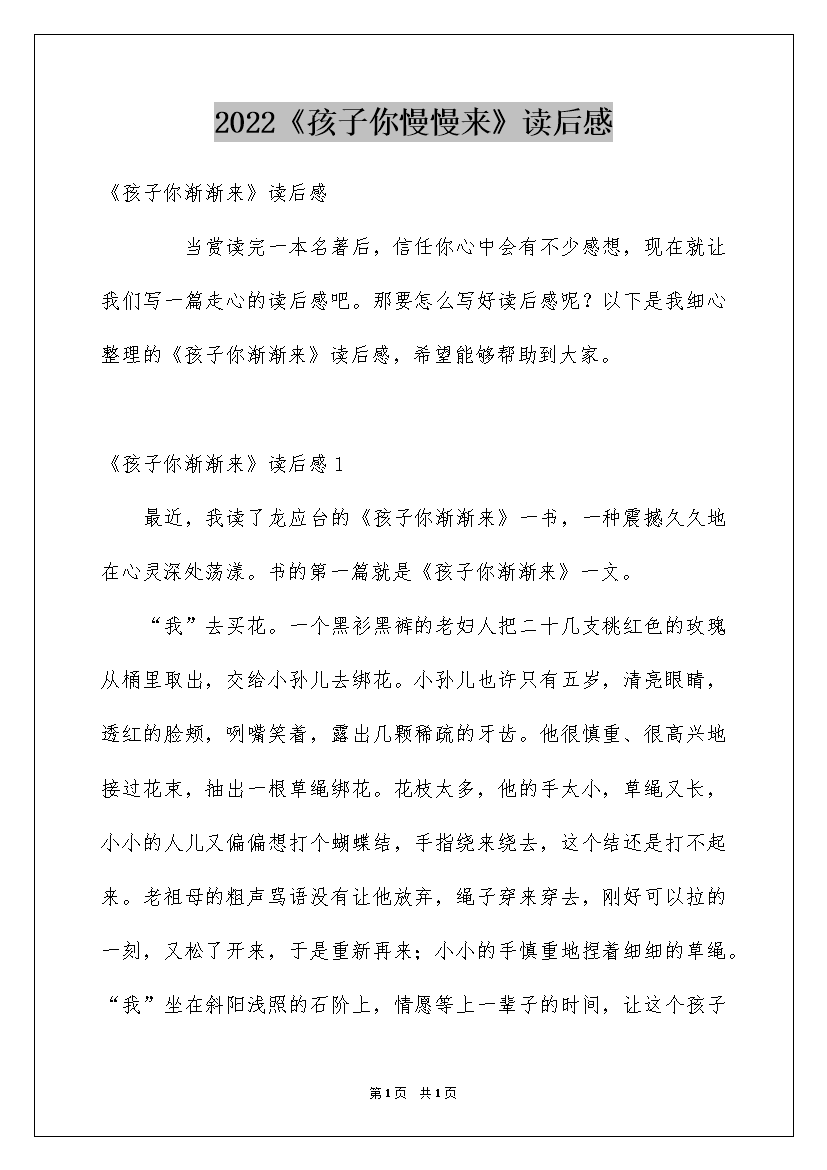 2022《孩子你慢慢来》读后感

《孩子你渐渐来》读后感

当赏读完一本名著后，信任你心中会有不少感想，现在就让我们写一篇走心的读后感吧。那要怎么写好读后感呢？以下是我细心整理的《孩子你渐渐来》读后感，希望能够帮助到大家。

《孩子你渐渐来》读后感1

最近，我读了龙应台的《孩子你渐渐来》一书，一种震撼久久地在心灵深处荡漾。书的第一篇就是《孩子你渐渐来》一文。

“我”去买花。一个黑衫黑裤的老妇人把二十几支桃红色的玫瑰从桶里取出，交给小孙儿去绑花。小孙儿也许只有五岁，清亮眼睛，透红的脸颊，咧嘴笑着，露出几颗稀疏的牙齿。他很慎重、很高兴地接过花束，抽出一根草绳绑花。花枝太多，他的手太小，草绳又长，小小的人儿又偏偏想打个蝴蝶结，手指绕来绕去，这个结还是打不起来。老祖母的粗声骂语没有让他放弃，绳子穿来穿去，刚好可以拉的一刻，又松了开来，于是重新再来；小小的手慎重地捏着细细的草绳。“我”坐在斜阳浅照的石阶上，情愿等上一辈子的时间，让这个孩子

第1页 共1页